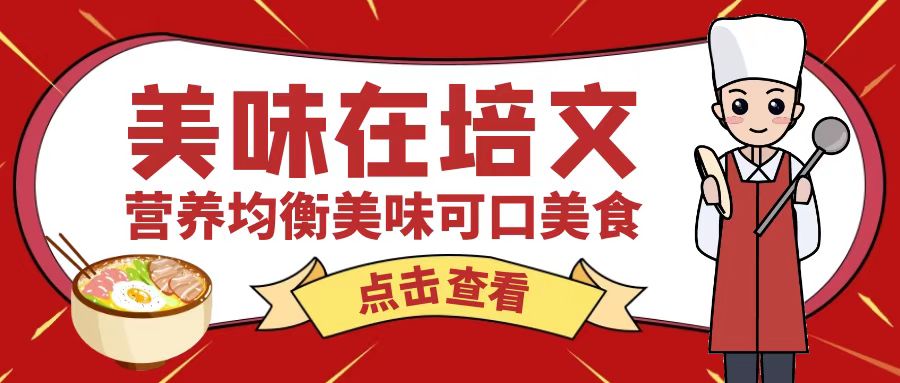 美味在培文

营养均衡美味可口美食

点击查看